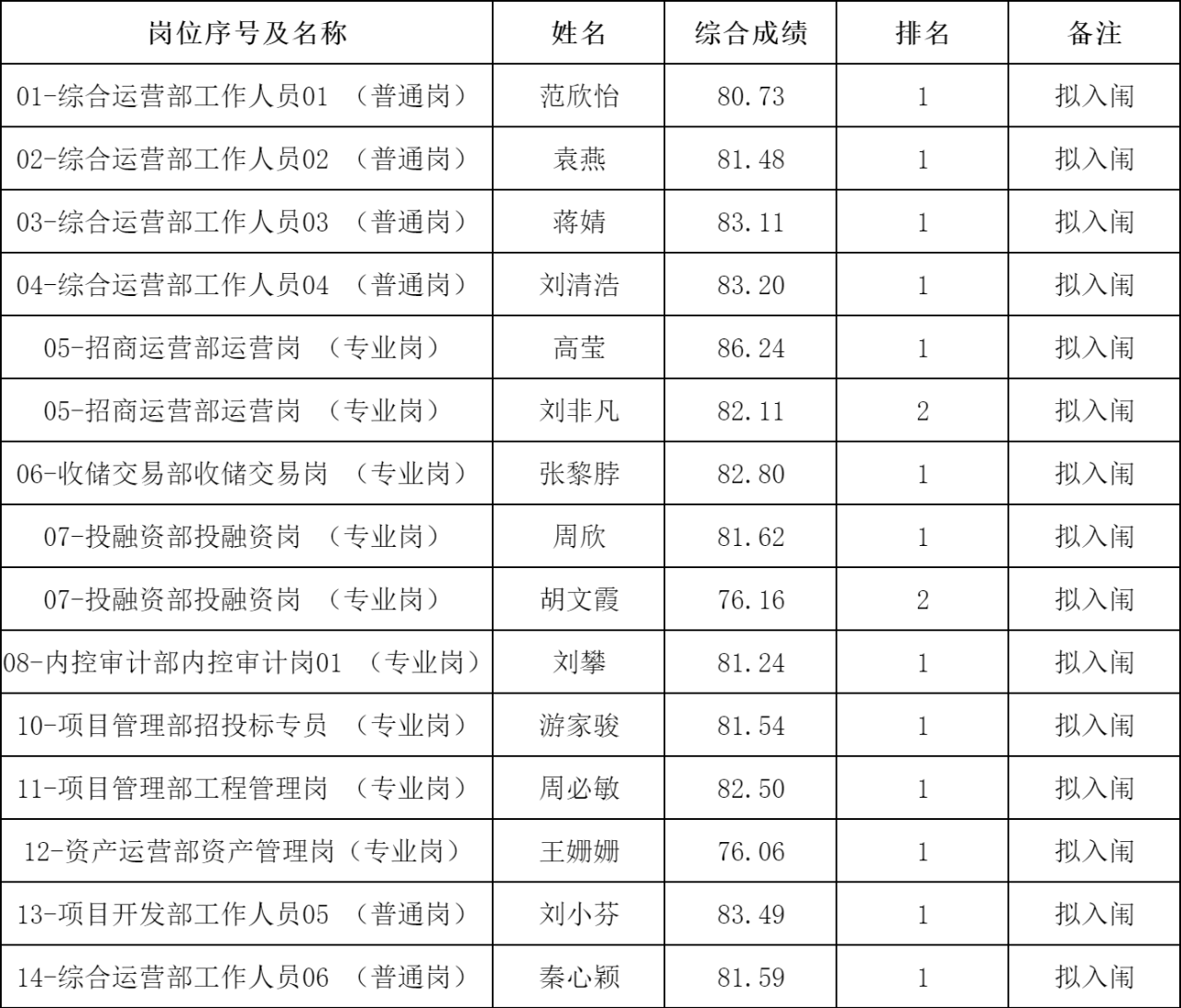 | 岗位序号及名称 | 姓名 | 综合成绩 | 排名 | 备注 |
|---|---|---|---|---|
| 01-综合运营部工作人员01 （普通岗） | 范欣怡 | 80.73 | 1 | 拟入闱 |
| 02-综合运营部工作人员02 （普通岗） | 袁燕 | 81.48 | 1 | 拟入闱 |
| 03-综合运营部工作人员03 （普通岗） | 蒋婧 | 83.11 | 1 | 拟入闱 |
| 04-综合运营部工作人员04 （普通岗） | 刘清浩 | 83.20 | 1 | 拟入闱 |
| 05-招商运营部运营岗 （专业岗） | 高莹 | 86.24 | 1 | 拟入闱 |
| 05-招商运营部运营岗 （专业岗） | 刘非凡 | 82.11 | 2 | 拟入闱 |
| 06-收储交易部收储交易岗 （专业岗） | 张黎脖 | 82.80 | 1 | 拟入闱 |
| 07-投融资部投融资岗 （专业岗） | 周欣 | 81.62 | 1 | 拟入闱 |
| 07-投融资部投融资岗 （专业岗） | 胡文霞 | 76.16 | 2 | 拟入闱 |
| 08-内控审计部内控审计岗01 （专业岗） | 刘攀 | 81.24 | 1 | 拟入闱 |
| 10-项目管理部招投标专员 （专业岗） | 游家骏 | 81.54 | 1 | 拟入闱 |
| 11-项目管理部工程管理岗 （专业岗） | 周必敏 | 82.50 | 1 | 拟入闱 |
| 12-资产运营部资产管理岗（专业岗） | 王姗姗 | 76.06 | 1 | 拟入闱 |
| 13-项目开发部工作人员05 （普通岗） | 刘小芬 | 83.49 | 1 | 拟入闱 |
| 14-综合运营部工作人员06 （普通岗） | 秦心颖 | 81.59 | 1 | 拟入闱 |